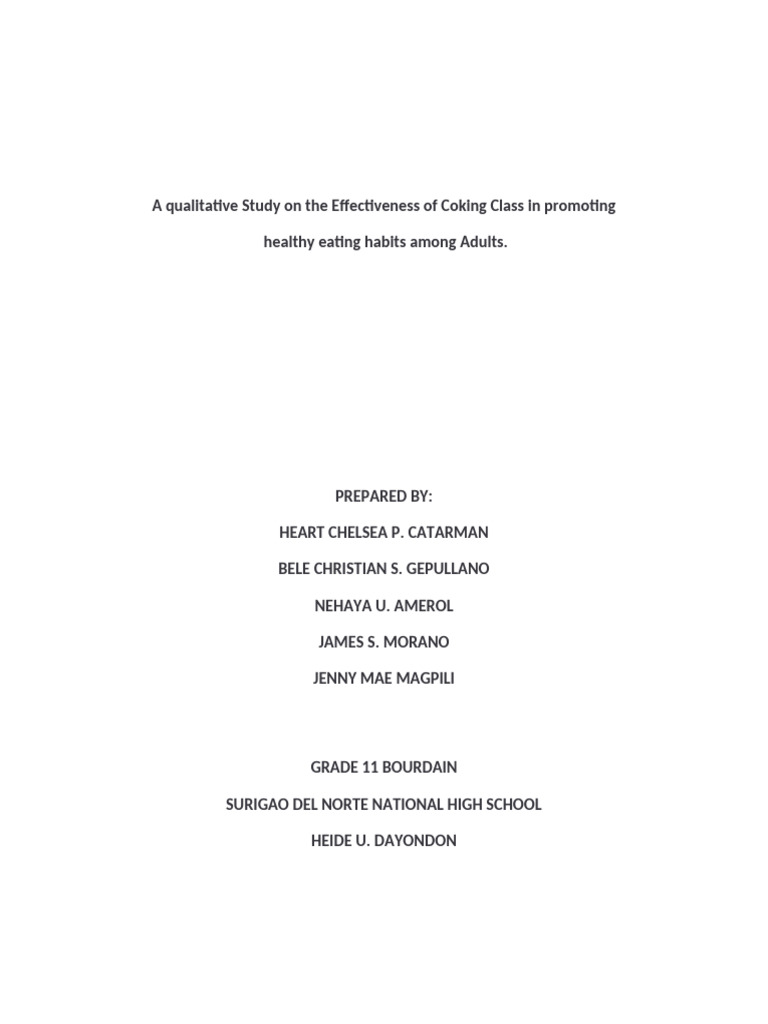 A qualitative Study on the Effectiveness of Coking Class in promoting healthy eating habits among Adults.

PREPARED BY:

HEART CHELSEA P. CATARMAN

BELE CHRISTIAN S. GEPULLANO

NEHAYA U. AMEROL

JAMES S. MORANO

JENNY MAE MAGPILI

GRADE 11 BOURDAIN

SURIGAO DEL NORTE NATIONAL HIGH SCHOOL

HEIDE U. DAYONDON